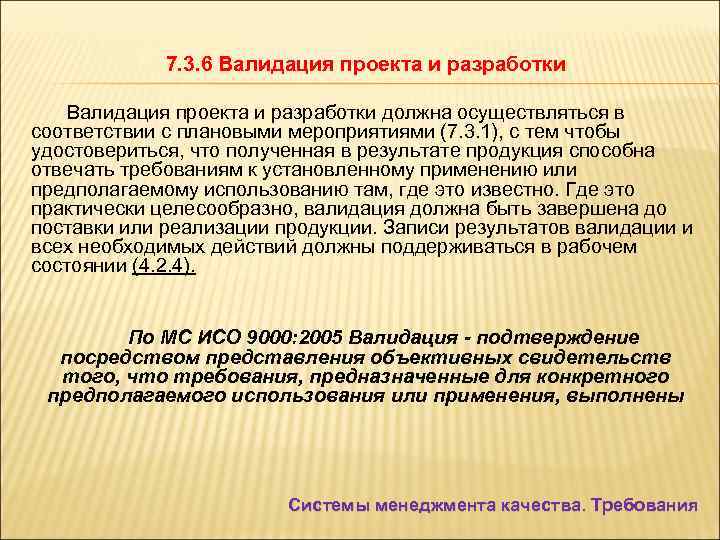 7.3.6 Валидация проекта и разработки

Валидация проекта и разработки должна осуществляться в соответствии с плановыми мероприятиями (7.3.1), с тем чтобы удостовериться, что полученная в результате продукция способна отвечать требованиям к установленному применению или предполагаемому использованию там, где это известно. Где это практически целесообразно, валидация должна быть завершена до поставки или реализации продукции. Записи результатов валидации и всех необходимых действий должны поддерживаться в рабочем состоянии (4.2.4).

По МС ИСО 9000:2005 Валидация - подтверждение посредством представления объективных свидетельств того, что требования, предназначенные для конкретного предполагаемого использования или применения, выполнены

Системы менеджмента качества. Требования